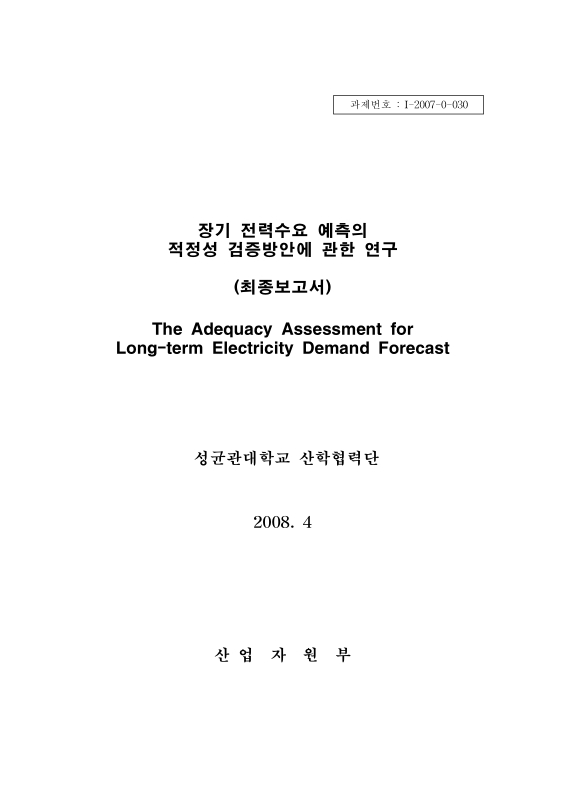 과제번호 : I-2007-0-030

장기 전력수요 예측의 적정성 검증방안에 관한 연구

(최종보고서)

The Adequacy Assessment for Long-term Electricity Demand Forecast

성균관대학교 산학협력단

2008. 4

산 업 자 원 부